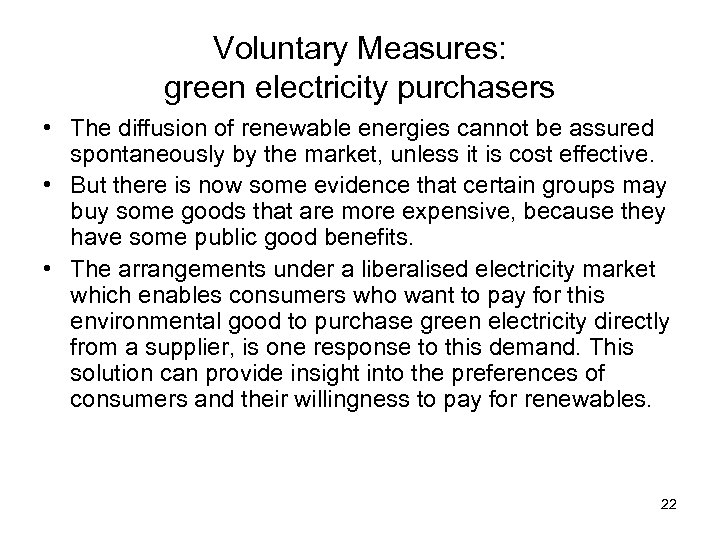 Voluntary Measures:
green electricity purchasers

• The diffusion of renewable energies cannot be assured spontaneously by the market, unless it is cost effective.
• But there is now some evidence that certain groups may buy some goods that are more expensive, because they have some public good benefits.
• The arrangements under a liberalised electricity market which enables consumers who want to pay for this environmental good to purchase green electricity directly from a supplier, is one response to this demand. This solution can provide insight into the preferences of consumers and their willingness to pay for renewables.

22